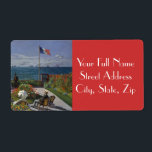 Your Full Name
Street Address
City, State, Zip